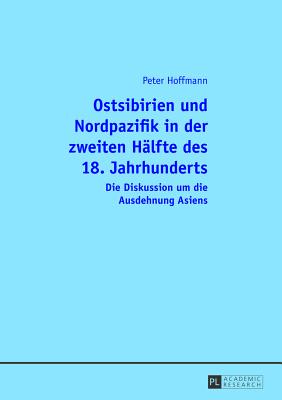 Peter Hoffmann

Ostsibirien und Nordpazifik in der zweiten Hälfte des 18. Jahrhunderts

Die Diskussion um die Ausdehnung Asiens

PL ACADEMIC RESEARCH